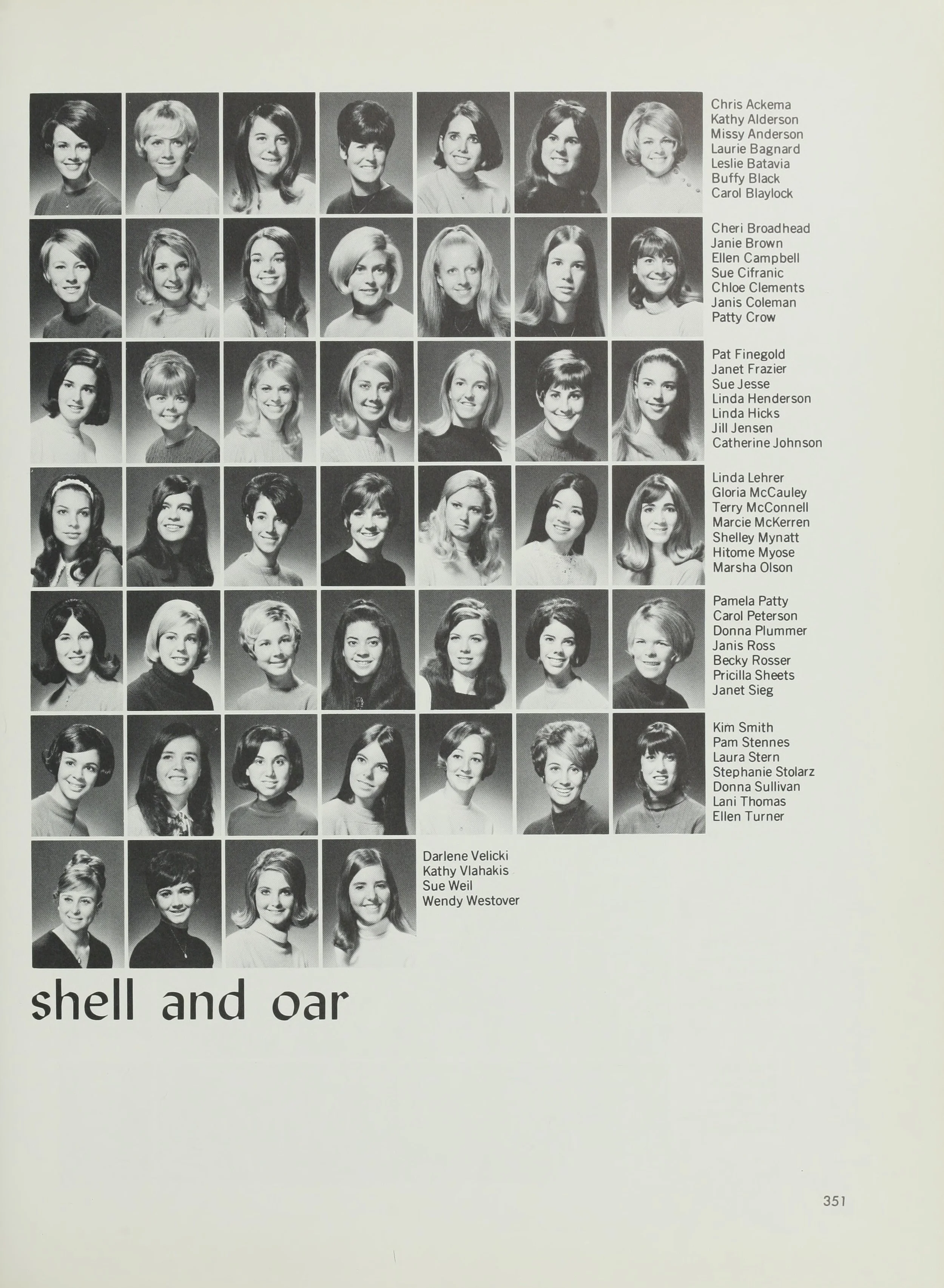 Chris Ackema
Kathy Alderson
Missy Anderson
Laurie Bagnard
Leslie Batavia
Buffy Black
Carol Blaylock

Cheri Broadhead
Janie Brown
Ellen Campbell
Sue Cifranic
Chloe Clements
Janis Coleman
Patty Crow

Pat Finegold
Janet Frazier
Sue Jesse
Linda Henderson
Linda Hicks
Jill Jensen
Catherine Johnson

Linda Lehrer
Gloria McCauley
Terry McConnell
Marcie McKerren
Shelley Mynatt
Hitome Myose
Marsha Olson

Pamela Patty
Carol Peterson
Donna Plummer
Janis Ross
Becky Rosser
Pricilla Sheets
Janet Sieg

Kim Smith
Pam Stennes
Laura Stern
Stephanie Stolarz
Donna Sullivan
Lani Thomas
Ellen Turner

Darlene Velicki
Kathy Vlahakis
Sue Weil
Wendy Westover

shell and oar

351